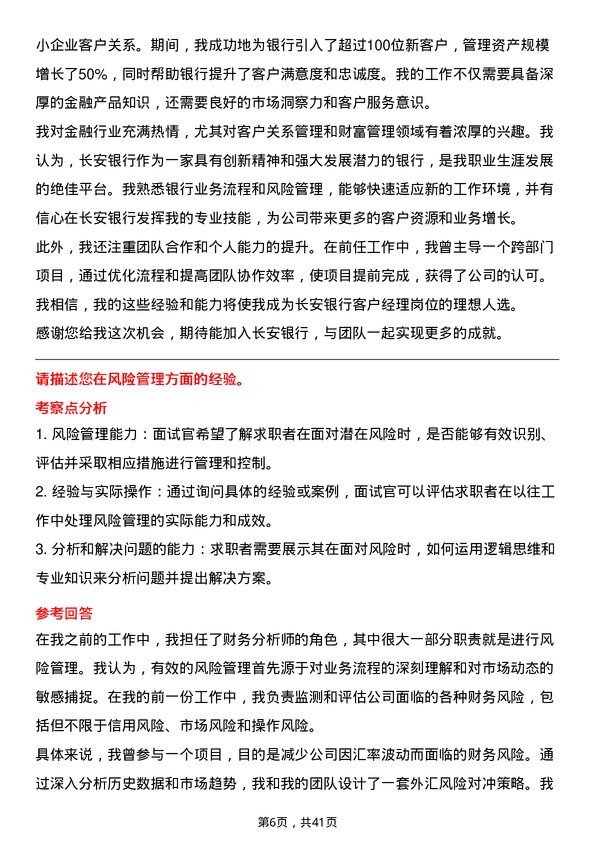 小企业客户关系。期间，我成功地为银行引入了超过100位新客户，管理资产规模增长了50%，同时帮助银行提升了客户满意度和忠诚度。我的工作不仅需要具备深厚的金融产品知识，还需要良好的市场洞察力和客户服务意识。

我对金融行业充满热情，尤其对客户关系管理和财富管理领域有着浓厚的兴趣。我认为，长安银行作为一家具有创新精神和强大发展潜力的银行，是我职业生涯发展的绝佳平台。我熟悉银行业务流程和风险管理，能够快速适应新的工作环境，并有信心在长安银行发挥我的专业技能，为公司带来更多的客户资源和业务增长。

此外，我还注重团队合作和个人能力的提升。在前任工作中，我曾主导一个跨部门项目，通过优化流程和提高团队协作效率，使项目提前完成，获得了公司的认可。

我相信，我的这些经验和能力将使我成为长安银行客户经理岗位的理想人选。

感谢您给我这次机会，期待能加入长安银行，与团队一起实现更多的成就。

请描述您在风险管理方面的经验。

考察点分析

1. 风险管理能力：面试官希望了解求职者在面对潜在风险时，是否能够有效识别、评估并采取相应措施进行管理和控制。

2. 经验与实际操作：通过询问具体的经验或案例，面试官可以评估求职者在以往工作中处理风险管理的实际能力和成效。

3. 分析和解决问题的能力：求职者需要展示其在面对风险时，如何运用逻辑思维和专业知识来分析问题并提出解决方案。

参考回答

在我之前的工作中，我担任了财务分析师的角色，其中很大一部分职责就是进行风险管理。我认为，有效的风险管理首先源于对业务流程的深刻理解和对市场动态的敏感捕捉。在我的前一份工作中，我负责监测和评估公司面临的各种财务风险，包括但不限于信用风险、市场风险和操作风险。

具体来说，我曾参与一个项目，目的是减少公司因汇率波动而面临的财务风险。通过深入分析历史数据和市场趋势，我和我的团队设计了一套外汇风险对冲策略。我

第6页，共41页